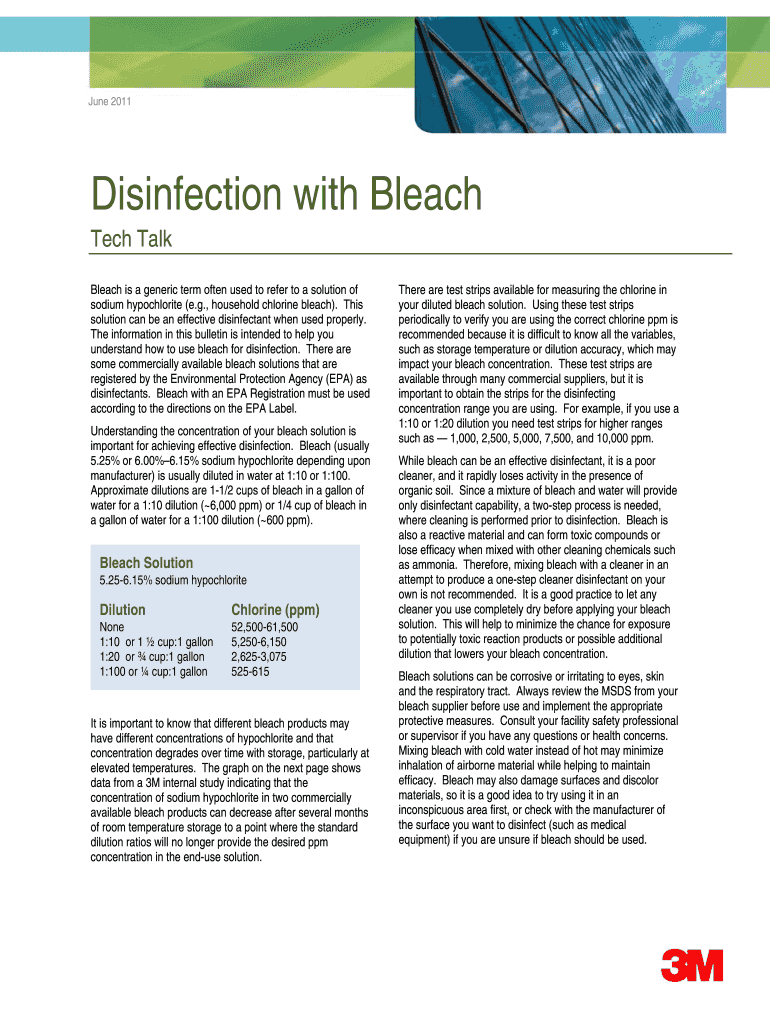 June 2011

Disinfection with Bleach

Tech Talk

Bleach is a generic term often used to refer to a solution of sodium hypochlorite (e.g., household chlorine bleach). This solution can be an effective disinfectant when used properly. The information in this bulletin is intended to help you understand how to use bleach for disinfection. There are some commercially available bleach solutions that are registered by the Environmental Protection Agency (EPA) as disinfectants. Bleach with an EPA Registration must be used according to the directions on the EPA Label.

Understanding the concentration of your bleach solution is important for achieving effective disinfection. Bleach (usually 5.25% or 6.00%–6.15% sodium hypochlorite depending upon manufacturer) is usually diluted in water at 1:10 or 1:100. Approximate dilutions are 1-1/2 cups of bleach in a gallon of water for a 1:10 dilution (~6,000 ppm) or 1/4 cup of bleach in a gallon of water for a 1:100 dilution (~600 ppm).

Bleach Solution
5.25-6.15% sodium hypochlorite

| Dilution | Chlorine (ppm) |
|---|---|
| None | 52,500-61,500 |
| 1:10 or 1 ½ cup:1 gallon | 5,250-6,150 |
| 1:20 or ¾ cup:1 gallon | 2,625-3,075 |
| 1:100 or ¼ cup:1 gallon | 525-615 |

It is important to know that different bleach products may have different concentrations of hypochlorite and that concentration degrades over time with storage, particularly at elevated temperatures. The graph on the next page shows data from a 3M internal study indicating that the concentration of sodium hypochlorite in two commercially available bleach products can decrease after several months of room temperature storage to a point where the standard dilution ratios will no longer provide the desired ppm concentration in the end-use solution.

There are test strips available for measuring the chlorine in your diluted bleach solution. Using these test strips periodically to verify you are using the correct chlorine ppm is recommended because it is difficult to know all the variables, such as storage temperature or dilution accuracy, which may impact your bleach concentration. These test strips are available through many commercial suppliers, but it is important to obtain the strips for the disinfecting concentration range you are using. For example, if you use a 1:10 or 1:20 dilution you need test strips for higher ranges such as — 1,000, 2,500, 5,000, 7,500, and 10,000 ppm.

While bleach can be an effective disinfectant, it is a poor cleaner, and it rapidly loses activity in the presence of organic soil. Since a mixture of bleach and water will provide only disinfectant capability, a two-step process is needed, where cleaning is performed prior to disinfection. Bleach is also a reactive material and can form toxic compounds or lose efficacy when mixed with other cleaning chemicals such as ammonia. Therefore, mixing bleach with a cleaner in an attempt to produce a one-step cleaner disinfectant on your own is not recommended. It is a good practice to let any cleaner you use completely dry before applying your bleach solution. This will help to minimize the chance for exposure to potentially toxic reaction products or possible additional dilution that lowers your bleach concentration.

Bleach solutions can be corrosive or irritating to eyes, skin and the respiratory tract. Always review the MSDS from your bleach supplier before use and implement the appropriate protective measures. Consult your facility safety professional or supervisor if you have any questions or health concerns. Mixing bleach with cold water instead of hot may minimize inhalation of airborne material while helping to maintain efficacy. Bleach may also damage surfaces and discolor materials, so it is a good idea to try using it in an inconspicuous area first, or check with the manufacturer of the surface you want to disinfect (such as medical equipment) if you are unsure if bleach should be used.

3M